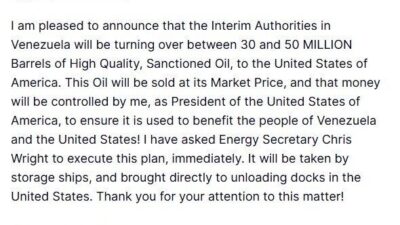 I am pleased to announce that the Interim Authorities in Venezuela will be turning over between 30 and 50 MILLION Barrels of High Quality, Sanctioned Oil, to the United States of America. This Oil will be sold at its Market Price, and that money will be controlled by me, as President of the United States of America, to ensure it is used to benefit the people of Venezuela and the United States! I have asked Energy Secretary Chris Wright to execute this plan, immediately. It will be taken by storage ships, and brought directly to unloading docks in the United States. Thank you for your attention to this matter!